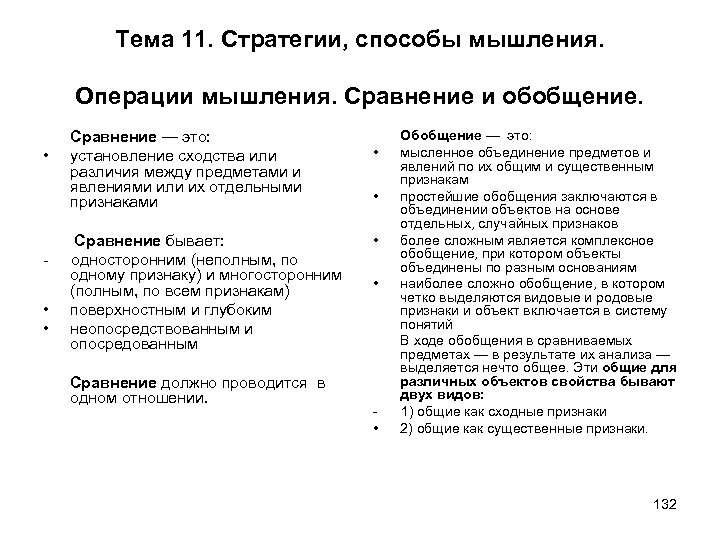 Тема 11. Стратегии, способы мышления.

Операции мышления. Сравнение и обобщение.

Сравнение — это:
• установление сходства или различия между предметами и явлениями или их отдельными признаками

Сравнение бывает:
- односторонним (неполным, по одному признаку) и многосторонним (полным, по всем признакам)
• поверхностным и глубоким
• неопосредствованным и опосредованным

Сравнение должно проводится в одном отношении.

Обобщение — это:
• мысленное объединение предметов и явлений по их общим и существенным признакам
• простейшие обобщения заключаются в объединении объектов на основе отдельных, случайных признаков
• более сложным является комплексное обобщение, при котором объекты объединены по разным основаниям
• наиболее сложно обобщение, в котором четко выделяются видовые и родовые признаки и объект включается в систему понятий
В ходе обобщения в сравниваемых предметах — в результате их анализа — выделяется нечто общее. Эти общие для различных объектов свойства бывают двух видов:
- 1) общие как сходные признаки
• 2) общие как существенные признаки.

132